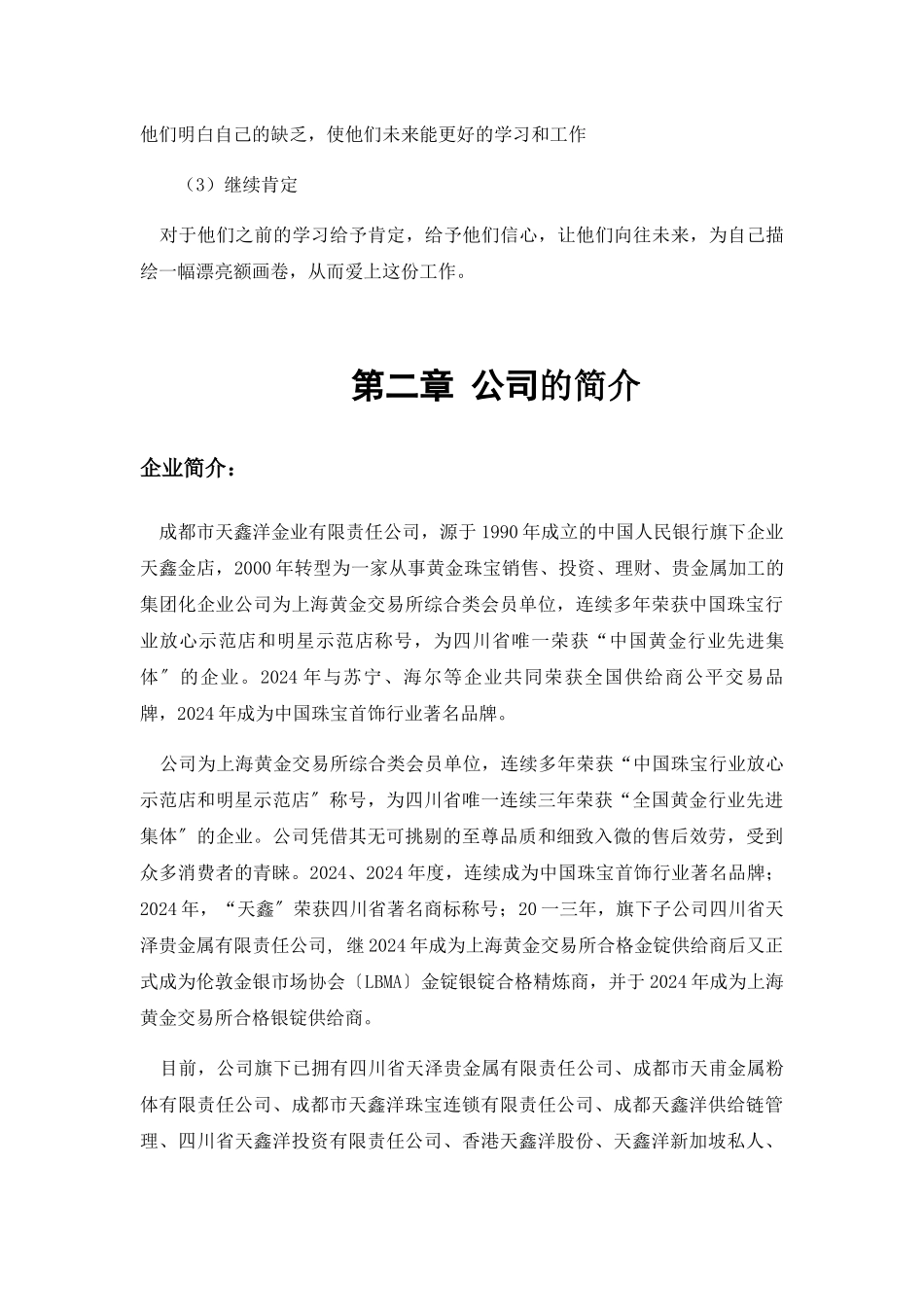 他们明白自己的缺乏，使他们未来能更好的学习和工作

（3）继续肯定

对于他们之前的学习给予肯定，给予他们信心，让他们向往未来，为自己描绘一幅漂亮额画卷，从而爱上这份工作。

第二章 公司的简介

企业简介：

成都市天鑫洋金业有限责任公司，源于1990年成立的中国人民银行旗下企业天鑫金店，2000年转型为一家从事黄金珠宝销售、投资、理财、贵金属加工的集团化企业公司为上海黄金交易所综合类会员单位，连续多年荣获中国珠宝行业放心示范店和明星示范店称号，为四川省唯一荣获“中国黄金行业先进集体″的企业。2024年与苏宁、海尔等企业共同荣获全国供给商公平交易品牌，2024年成为中国珠宝首饰行业著名品牌。

公司为上海黄金交易所综合类会员单位，连续多年荣获“中国珠宝行业放心示范店和明星示范店″称号，为四川省唯一连续三年荣获“全国黄金行业先进集体″的企业。公司凭借其无可挑剔的至尊品质和细致入微的售后效劳，受到众多消费者的青睐。2024、2024年度，连续成为中国珠宝首饰行业著名品牌；2024年，“天鑫″荣获四川省著名商标称号；20一三年，旗下子公司四川省天泽贵金属有限责任公司，继2024年成为上海黄金交易所合格金锭供给商后又正式成为伦敦金银市场协会〔LBMA〕金锭银锭合格精炼商，并于2024年成为上海黄金交易所合格银锭供给商。

目前，公司旗下已拥有四川省天泽贵金属有限责任公司、成都市天甫金属粉体有限责任公司、成都市天鑫洋珠宝连锁有限责任公司、成都天鑫洋供给链管理、四川省天鑫洋投资有限责任公司、香港天鑫洋股份、天鑫洋新加坡私人、